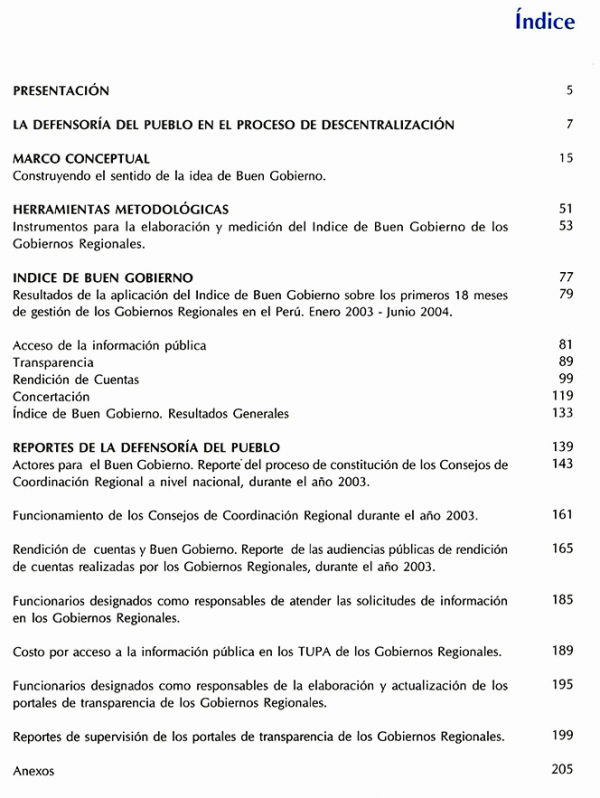 Índice

PRESENTACIÓN 5

LA DEFENSORÍA DEL PUEBLO EN EL PROCESO DE DESCENTRALIZACIÓN 7

MARCO CONCEPTUAL 15
Construyendo el sentido de la idea de Buen Gobierno.

HERRAMIENTAS METODOLÓGICAS 51
Instrumentos para la elaboración y medición del Indice de Buen Gobierno de los Gobiernos Regionales. 53

INDICE DE BUEN GOBIERNO 77
Resultados de la aplicación del Indice de Buen Gobierno sobre los primeros 18 meses de gestión de los Gobiernos Regionales en el Perú. Enero 2003 - Junio 2004. 79

Acceso de la información pública 81
Transparencia 89
Rendición de Cuentas 99
Concertación 119
Índice de Buen Gobierno. Resultados Generales 133

REPORTES DE LA DEFENSORÍA DEL PUEBLO 139
Actores para el Buen Gobierno. Reporte del proceso de constitución de los Consejos de Coordinación Regional a nivel nacional, durante el año 2003. 143

Funcionamiento de los Consejos de Coordinación Regional durante el año 2003. 161

Rendición de cuentas y Buen Gobierno. Reporte de las audiencias públicas de rendición de cuentas realizadas por los Gobiernos Regionales, durante el año 2003. 165

Funcionarios designados como responsables de atender las solicitudes de información en los Gobiernos Regionales. 185

Costo por acceso a la información pública en los TUPA de los Gobiernos Regionales. 189

Funcionarios designados como responsables de la elaboración y actualización de los portales de transparencia de los Gobiernos Regionales. 195

Reportes de supervisión de los portales de transparencia de los Gobiernos Regionales. 199

Anexos 205